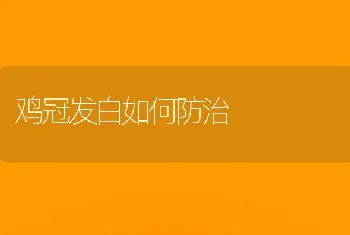 鸡冠发白如何防治